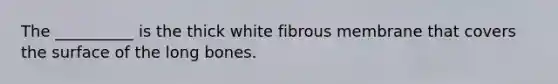 The __________ is the thick white fibrous membrane that covers the surface of the long bones.